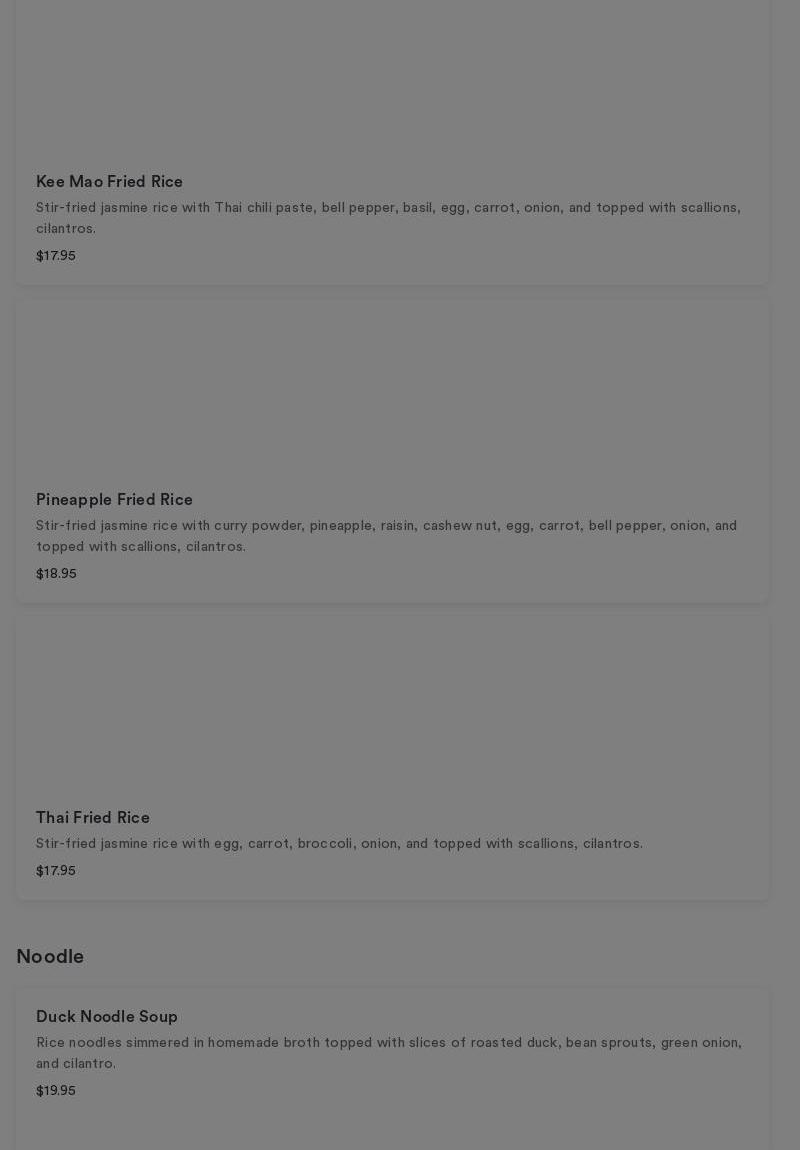 Kee Mao Fried Rice
Stir-fried jasmine rice with Thai chili paste, bell pepper, basil, egg, carrot, onion, and topped with scallions, cilantros.
$17.95

Pineapple Fried Rice
Stir-fried jasmine rice with curry powder, pineapple, raisin, cashew nut, egg, carrot, bell pepper, onion, and topped with scallions, cilantros.
$18.95

Thai Fried Rice
Stir-fried jasmine rice with egg, carrot, broccoli, onion, and topped with scallions, cilantros.
$17.95

Noodle

Duck Noodle Soup
Rice noodles simmered in homemade broth topped with slices of roasted duck, bean sprouts, green onion, and cilantro.
$19.95